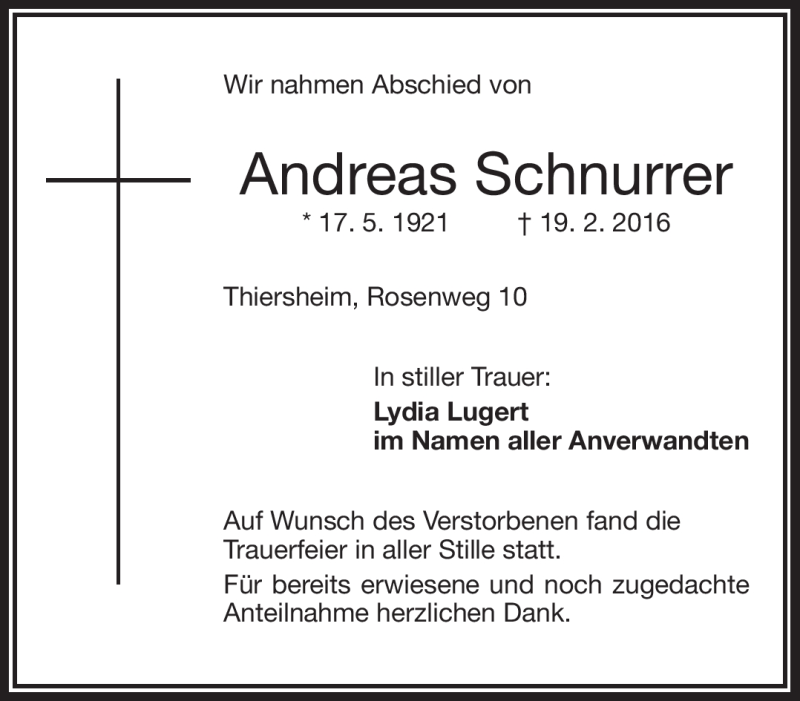 Wir nahmen Abschied von

Andreas Schnurrer

* 17. 5. 1921 † 19. 2. 2016

Thiersheim, Rosenweg 10

In stiller Trauer:
Lydia Lugert
im Namen aller Anverwandten

Auf Wunsch des Verstorbenen fand die Trauerfeier in aller Stille statt.

Für bereits erwiesene und noch zugedachte Anteilnahme herzlichen Dank.